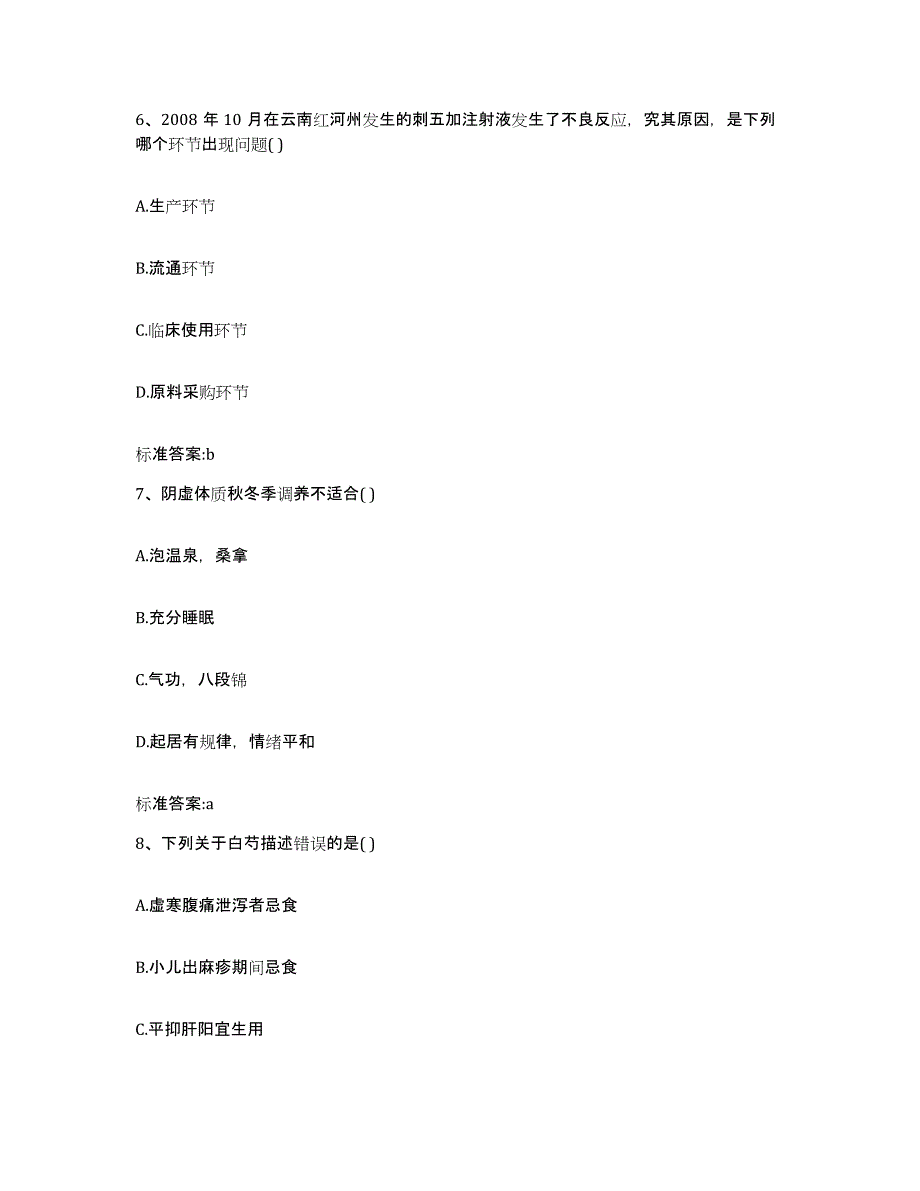 6、2008 年 10 月在云南红河州发生的刺五加注射液发生了不良反应，究其原因，是下列哪个环节出现问题( )

A.生产环节

B.流通环节

C.临床使用环节

D.原料采购环节

标准答案:b

7、阴虚体质秋冬季调养不适合( )

A.泡温泉，桑拿

B.充分睡眠

C.气功，八段锦

D.起居有规律，情绪平和

标准答案:a

8、下列关于白芍描述错误的是( )

A.虚寒腹痛泄泻者忌食

B.小儿出麻疹期间忌食

C.平抑肝阳宜生用